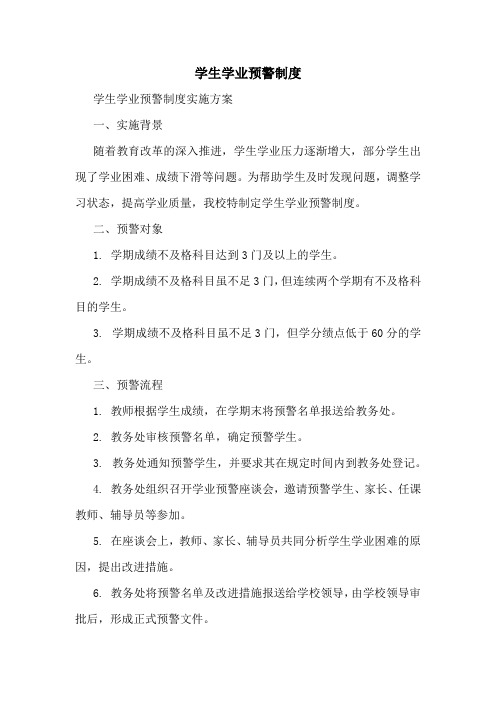 学生学业预警制度

学生学业预警制度实施方案

一、实施背景

随着教育改革的深入推进，学生学业压力逐渐增大，部分学生出现了学业困难、成绩下滑等问题。为帮助学生及时发现问题，调整学习状态，提高学业质量，我校特制定学生学业预警制度。

二、预警对象

1. 学期成绩不及格科目达到3门及以上的学生。

2. 学期成绩不及格科目虽不足3门，但连续两个学期有不及格科目的学生。

3. 学期成绩不及格科目虽不足3门，但学分绩点低于60分的学生。

三、预警流程

1. 教师根据学生成绩，在学期末将预警名单报送给教务处。

2. 教务处审核预警名单，确定预警学生。

3. 教务处通知预警学生，并要求其在规定时间内到教务处登记。

4. 教务处组织召开学业预警座谈会，邀请预警学生、家长、任课教师、辅导员等参加。

5. 在座谈会上，教师、家长、辅导员共同分析学生学业困难的原因，提出改进措施。

6. 教务处将预警名单及改进措施报送给学校领导，由学校领导审批后，形成正式预警文件。